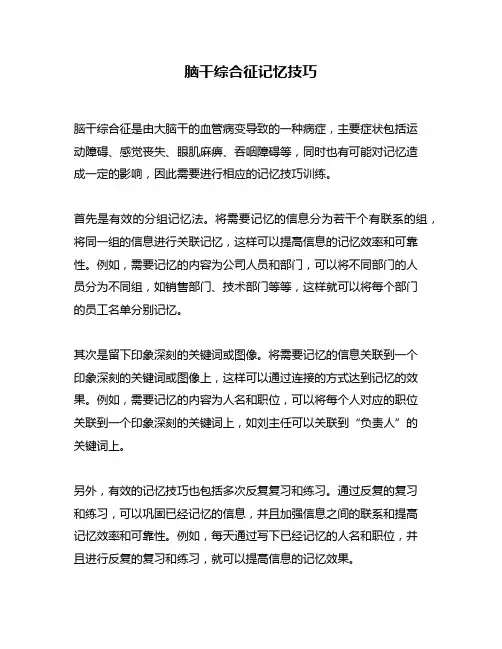 脑干综合征记忆技巧

脑干综合征是由大脑干的血管病变导致的一种病症，主要症状包括运动障碍、感觉丧失、眼肌麻痹、吞咽障碍等，同时也有可能对记忆造成一定的影响，因此需要进行相应的记忆技巧训练。

首先是有效的分组记忆法。将需要记忆的信息分为若干个有联系的组，将同一组的信息进行关联记忆，这样可以提高信息的记忆效率和可靠性。例如，需要记忆的内容为公司人员和部门，可以将不同部门的人员分为不同组，如销售部门、技术部门等等，这样就可以将每个部门的员工名单分别记忆。

其次是留下印象深刻的关键词或图像。将需要记忆的信息关联到一个印象深刻的关键词或图像上，这样可以通过连接的方式达到记忆的效果。例如，需要记忆的内容为人名和职位，可以将每个人对应的职位关联到一个印象深刻的关键词上，如刘主任可以关联到“负责人”的关键词上。

另外，有效的记忆技巧也包括多次反复复习和练习。通过反复的复习和练习，可以巩固已经记忆的信息，并且加强信息之间的联系和提高记忆效率和可靠性。例如，每天通过写下已经记忆的人名和职位，并且进行反复的复习和练习，就可以提高信息的记忆效果。